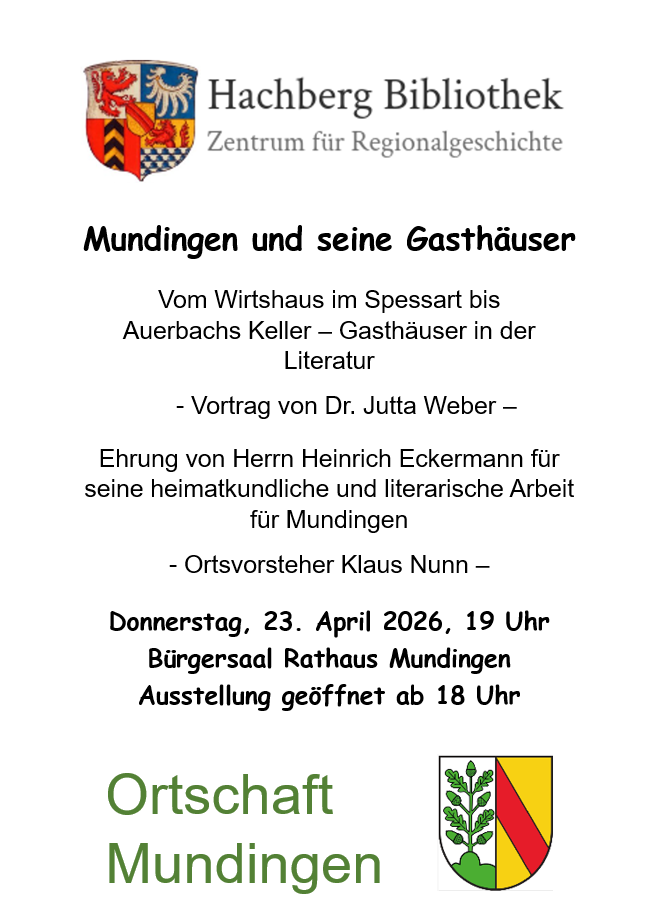 Hachberg Bibliothek
Zentrum für Regionalgeschichte

Mundingen und seine Gasthäuser

Vom Wirtshaus im Spessart bis Auerbachs Keller – Gasthäuser in der Literatur

- Vortrag von Dr. Jutta Weber –

Ehrung von Herrn Heinrich Eckermann für seine heimatkundliche und literarische Arbeit für Mundingen

- Ortsvorsteher Klaus Nunn –

Donnerstag, 23. April 2026, 19 Uhr
Bürgersaal Rathaus Mundingen
Ausstellung geöffnet ab 18 Uhr

Ortschaft
Mundingen